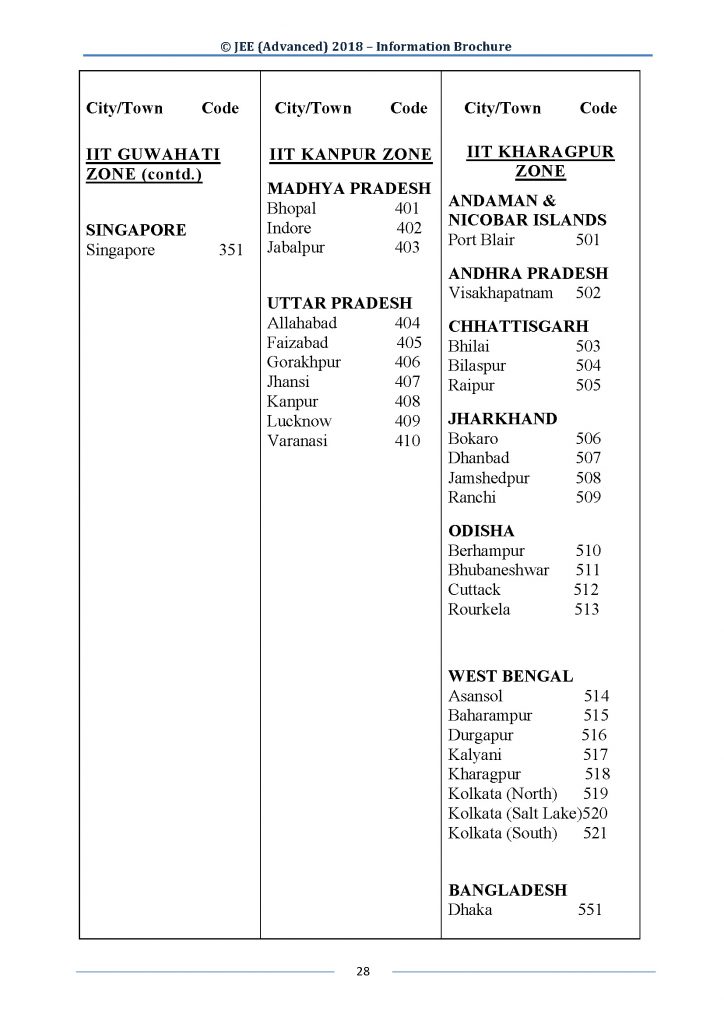 © JEE (Advanced) 2018 – Information Brochure

City/Town Code

IIT GUWAHATI ZONE (contd.)

SINGAPORE
Singapore 351

City/Town Code

IIT KANPUR ZONE

MADHYA PRADESH
Bhopal 401
Indore 402
Jabalpur 403

UTTAR PRADESH
Allahabad 404
Faizabad 405
Gorakhpur 406
Jhansi 407
Kanpur 408
Lucknow 409
Varanasi 410

City/Town Code

IIT KHARAGPUR ZONE

ANDAMAN & NICOBAR ISLANDS
Port Blair 501

ANDHRA PRADESH
Visakhapatnam 502

CHHATTISGARH
Bhilai 503
Bilaspur 504
Raipur 505

JHARKHAND
Bokaro 506
Dhanbad 507
Jamshedpur 508
Ranchi 509

ODISHA
Berhampur 510
Bhubaneshwar 511
Cuttack 512
Rourkela 513

WEST BENGAL
Asansol 514
Baharampur 515
Durgapur 516
Kalyani 517
Kharagpur 518
Kolkata (North) 519
Kolkata (Salt Lake)520
Kolkata (South) 521

BANGLADESH
Dhaka 551

28